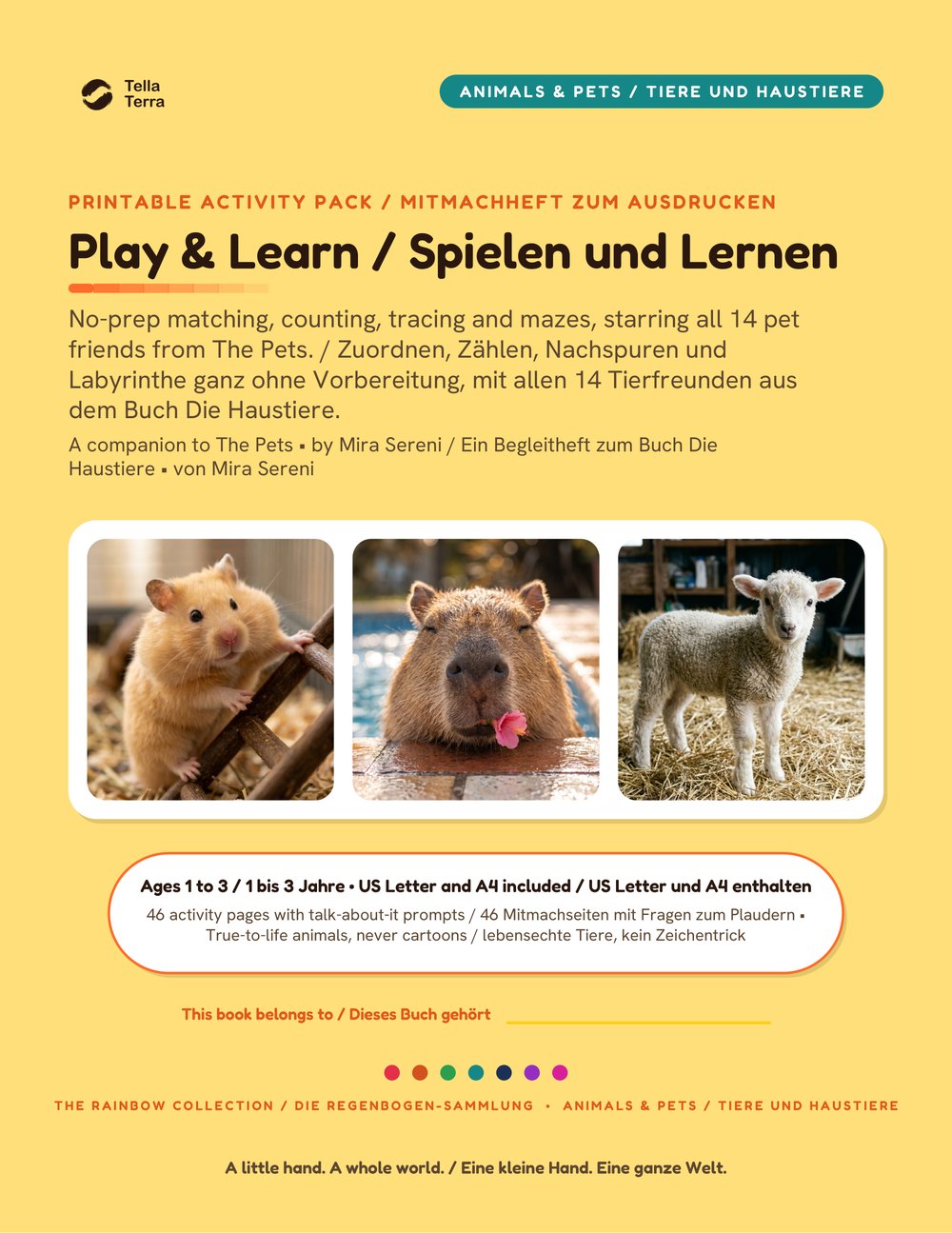 Tella Terra

ANIMALS & PETS / TIERE UND HAUSTIERE

PRINTABLE ACTIVITY PACK / MITMACHHEFT ZUM AUSDRUCKEN

Play & Learn / Spielen und Lernen

No-prep matching, counting, tracing and mazes, starring all 14 pet friends from The Pets. / Zuordnen, Zählen, Nachspuren und Labyrinthe ganz ohne Vorbereitung, mit allen 14 Tierfreunden aus dem Buch Die Haustiere.

A companion to The Pets ▪ by Mira Sereni / Ein Begleitheft zum Buch Die Haustiere ▪ von Mira Sereni

Ages 1 to 3 / 1 bis 3 Jahre • US Letter and A4 included / US Letter und A4 enthalten

46 activity pages with talk-about-it prompts / 46 Mitmachseiten mit Fragen zum Plaudern ▪ True-to-life animals, never cartoons / lebensechte Tiere, kein Zeichentrick

This book belongs to / Dieses Buch gehört

THE RAINBOW COLLECTION / DIE REGENBOGEN-SAMMLUNG • ANIMALS & PETS / TIERE UND HAUSTIERE

A little hand. A whole world. / Eine kleine Hand. Eine ganze Welt.